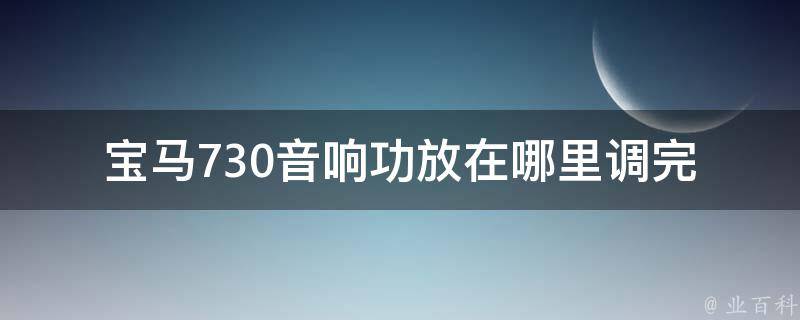 宝马730音响功放在哪里调完

@ 业百科